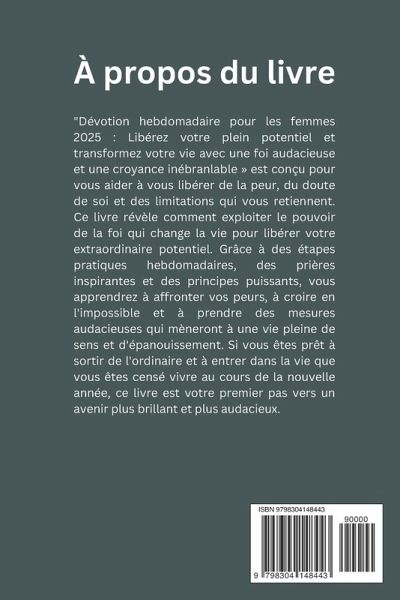 À propos du livre

"Dévotion hebdomadaire pour les femmes 2025 : Libérez votre plein potentiel et transformez votre vie avec une foi audacieuse et une croyance inébranlable » est conçu pour vous aider à vous libérer de la peur, du doute de soi et des limitations qui vous retiennent. Ce livre révèle comment exploiter le pouvoir de la foi qui change la vie pour libérer votre extraordinaire potentiel. Grâce à des étapes pratiques hebdomadaires, des prières inspirantes et des principes puissants, vous apprendrez à affronter vos peurs, à croire en l'impossible et à prendre des mesures audacieuses qui mèneront à une vie pleine de sens et d'épanouissement. Si vous êtes prêt à sortir de l'ordinaire et à entrer dans la vie que vous êtes censé vivre au cours de la nouvelle année, ce livre est votre premier pas vers un avenir plus brillant et plus audacieux.

ISBN 9798304148443

90000

9 798304 148443